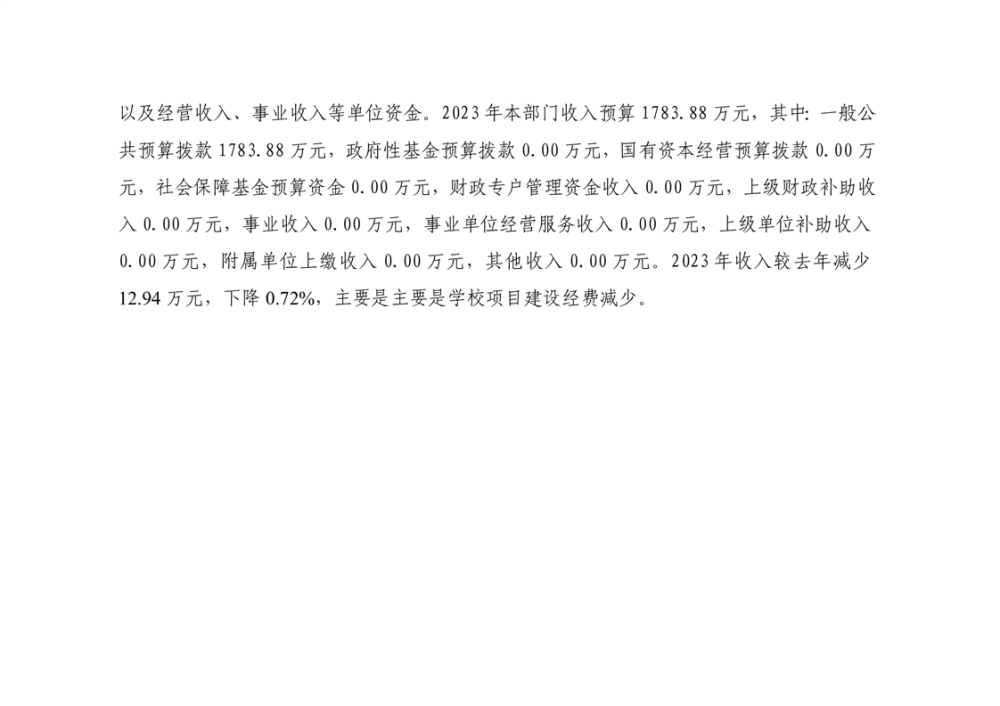 以及经营收入、事业收入等单位资金。2023年本部门收入预算1783.88万元，其中:一般公共预算拨款1783.88万元，政府性基金预算拨款0.00万元，国有资本经营预算拨款0.00万元，社会保障基金预算资金0.00万元，财政专户管理资金收入0.00万元，上级财政补助收入0.00万元，事业收入0.00万元，事业单位经营服务收入0.00万元，上级单位补助收入0.00万元，附属单位上缴收入0.00万元，其他收入0.00万元。2023年收入较去年减少12.94万元，下降0.72%，主要是主要是学校项目建设经费减少。